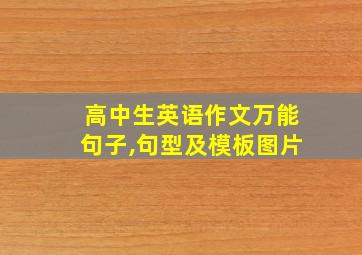 高中生英语作文万能句子,句型及模板图片